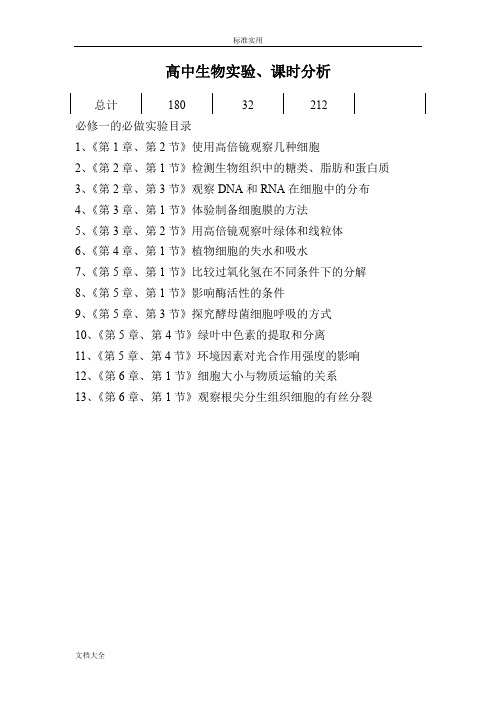 标准实用

高中生物实验、课时分析

| 总计 | 180 | 32 | 212 |  |
|---|---|---|---|---|

必修一的必做实验目录

1、《第 1 章、第 2 节》使用高倍镜观察几种细胞

2、《第 2 章、第 1 节》检测生物组织中的糖类、脂肪和蛋白质

3、《第 2 章、第 3 节》观察 DNA 和 RNA 在细胞中的分布

4、《第 3 章、第 1 节》体验制备细胞膜的方法

5、《第 3 章、第 2 节》用高倍镜观察叶绿体和线粒体

6、《第 4 章、第 1 节》植物细胞的失水和吸水

7、《第 5 章、第 1 节》比较过氧化氢在不同条件下的分解

8、《第 5 章、第 1 节》影响酶活性的条件

9、《第 5 章、第 3 节》探究酵母菌细胞呼吸的方式

10、《第 5 章、第 4 节》绿叶中色素的提取和分离

11、《第 5 章、第 4 节》环境因素对光合作用强度的影响

12、《第 6 章、第 1 节》细胞大小与物质运输的关系

13、《第 6 章、第 1 节》观察根尖分生组织细胞的有丝分裂

文档大全